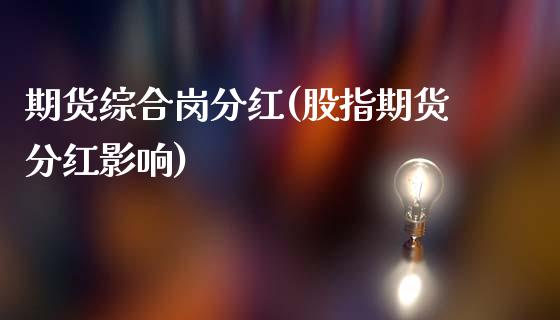 期货综合岗分红(股指期货分红影响)